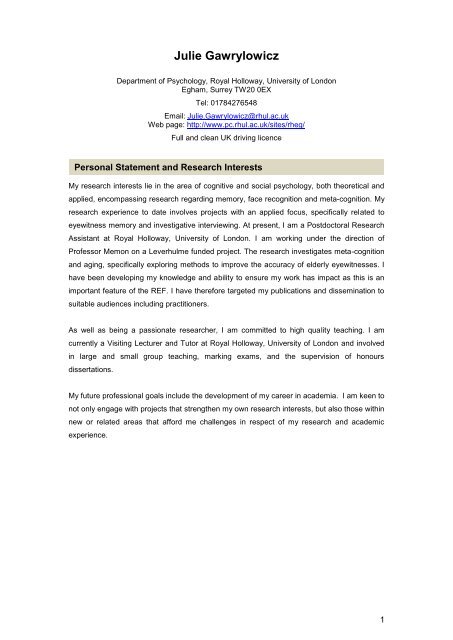 Julie Gawrylowicz

Department of Psychology, Royal Holloway, University of London
Egham, Surrey TW20 0EX

Tel: 01784276548

Email: Julie.Gawrylowicz@rhul.ac.uk
Web page: http://www.pc.rhul.ac.uk/sites/rheg/

Full and clean UK driving licence

Personal Statement and Research Interests

My research interests lie in the area of cognitive and social psychology, both theoretical and applied, encompassing research regarding memory, face recognition and meta-cognition. My research experience to date involves projects with an applied focus, specifically related to eyewitness memory and investigative interviewing. At present, I am a Postdoctoral Research Assistant at Royal Holloway, University of London. I am working under the direction of Professor Memon on a Leverhulme funded project. The research investigates meta-cognition and aging, specifically exploring methods to improve the accuracy of elderly eyewitnesses. I have been developing my knowledge and ability to ensure my work has impact as this is an important feature of the REF. I have therefore targeted my publications and dissemination to suitable audiences including practitioners.

As well as being a passionate researcher, I am committed to high quality teaching. I am currently a Visiting Lecturer and Tutor at Royal Holloway, University of London and involved in large and small group teaching, marking exams, and the supervision of honours dissertations.

My future professional goals include the development of my career in academia. I am keen to not only engage with projects that strengthen my own research interests, but also those within new or related areas that afford me challenges in respect of my research and academic experience.

1